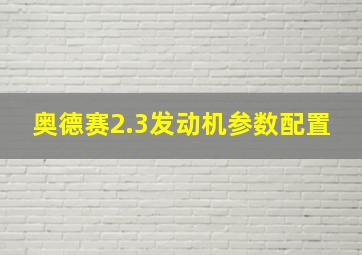 奥德赛2.3发动机参数配置